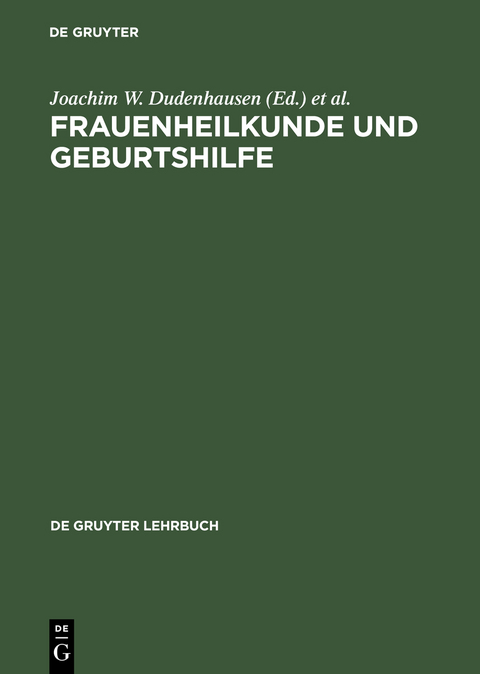 DE GRUYTER

Joachim W. Dudenhausen (Ed.) et al.

FRAUENHEILKUNDE UND GEBURTSHILFE

DE GRUYTER LEHRBUCH

DE
G